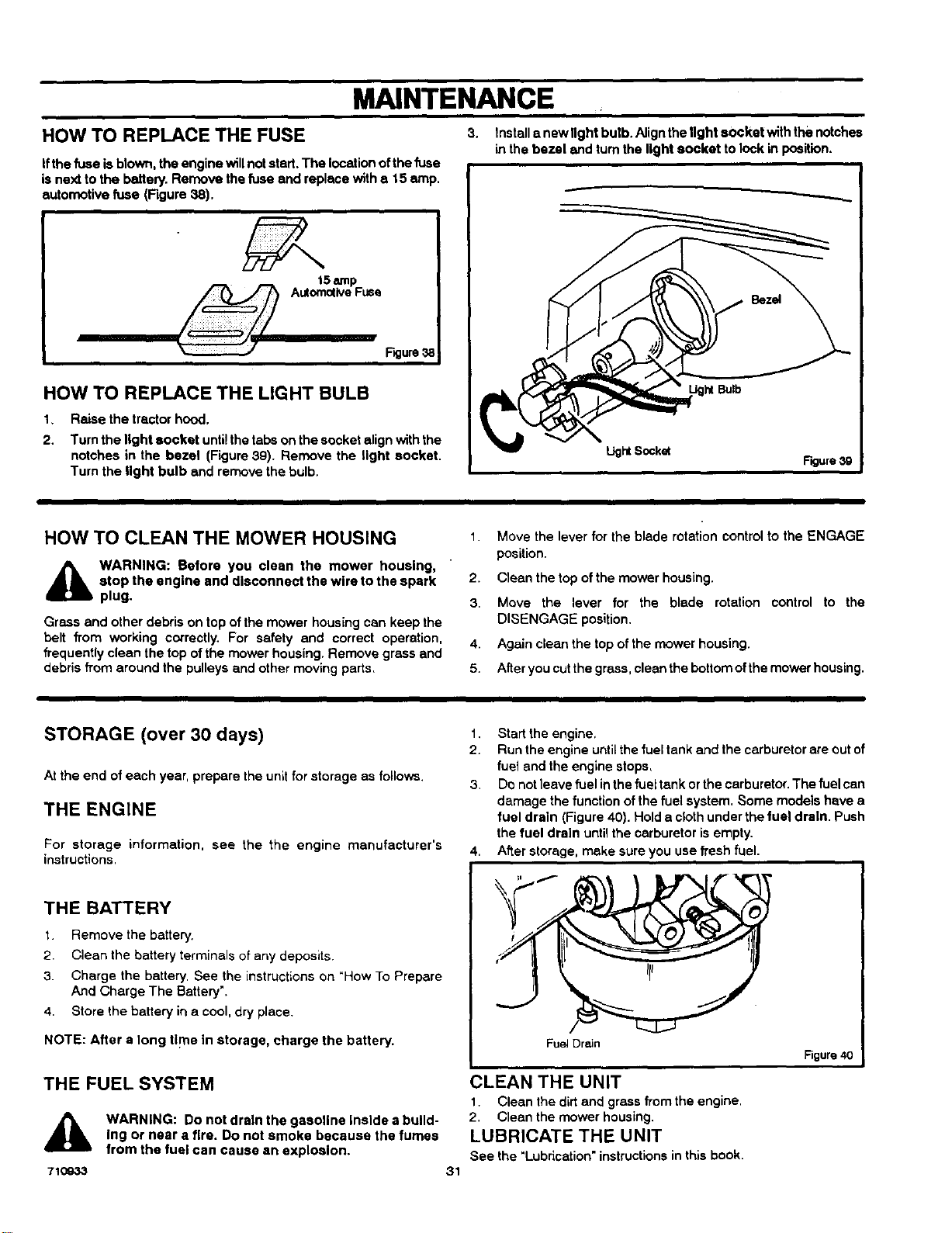 MAINTENANCE

HOW TO REPLACE THE FUSE

If the fuse is blown, the engine will not start. The location of the fuse is next to the battery. Remove the fuse and replace with a 15 amp. automotive fuse (Figure 38).

15 amp
Automotive Fuse

Figure 38

HOW TO REPLACE THE LIGHT BULB

1. Raise the tractor hood.
2. Turn the light socket until the tabs on the socket align with the notches in the bezel (Figure 39). Remove the light socket. Turn the light bulb and remove the bulb.
3. Install a new light bulb. Align the light socket with the notches in the bezel and turn the light socket to lock in position.

Bezel

Light Bulb

Light Socket

Figure 39

HOW TO CLEAN THE MOWER HOUSING

WARNING: Before you clean the mower housing, stop the engine and disconnect the wire to the spark plug.

Grass and other debris on top of the mower housing can keep the belt from working correctly. For safety and correct operation, frequently clean the top of the mower housing. Remove grass and debris from around the pulleys and other moving parts.

1. Move the lever for the blade rotation control to the ENGAGE position.
2. Clean the top of the mower housing.
3. Move the lever for the blade rotation control to the DISENGAGE position.
4. Again clean the top of the mower housing.
5. After you cut the grass, clean the bottom of the mower housing.

STORAGE (over 30 days)

At the end of each year, prepare the unit for storage as follows.

THE ENGINE

For storage information, see the the engine manufacturer's instructions.

THE BATTERY

1. Remove the battery.
2. Clean the battery terminals of any deposits.
3. Charge the battery. See the instructions on "How To Prepare And Charge The Battery".
4. Store the battery in a cool, dry place.

NOTE: After a long time in storage, charge the battery.

THE FUEL SYSTEM

WARNING: Do not drain the gasoline inside a building or near a fire. Do not smoke because the fumes from the fuel can cause an explosion.

1. Start the engine.
2. Run the engine until the fuel tank and the carburetor are out of fuel and the engine stops.
3. Do not leave fuel in the fuel tank or the carburetor. The fuel can damage the function of the fuel system. Some models have a fuel drain (Figure 40). Hold a cloth under the fuel drain. Push the fuel drain until the carburetor is empty.
4. After storage, make sure you use fresh fuel.

Fuel Drain

Figure 40

CLEAN THE UNIT

1. Clean the dirt and grass from the engine.
2. Clean the mower housing.

LUBRICATE THE UNIT

See the "Lubrication" instructions in this book.

710933

31